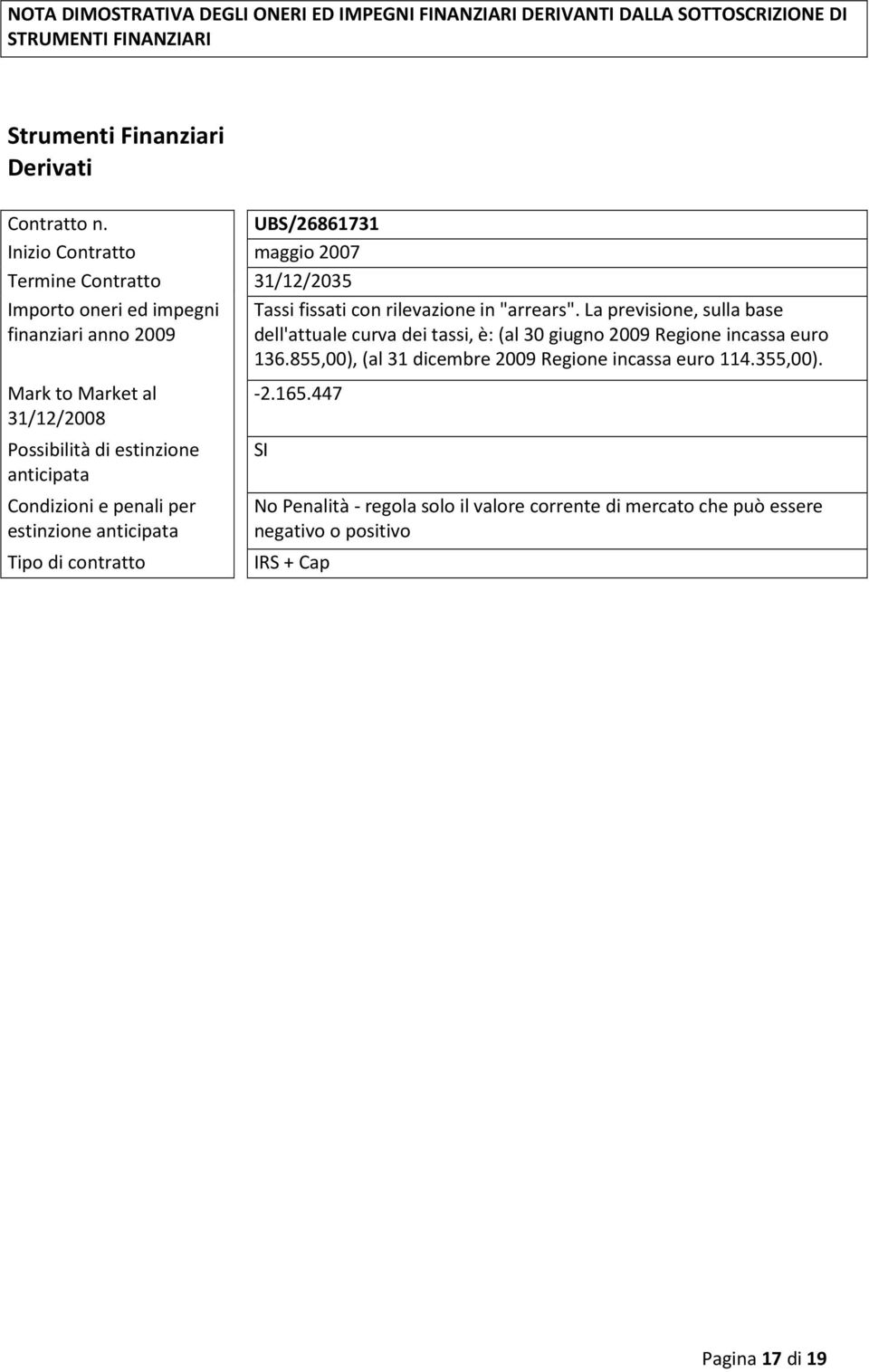 NOTA DIMOSTRATIVA DEGLI ONERI ED IMPEGNI FINANZIARI DERIVANTI DALLA SOTTOSCRIZIONE DI STRUMENTI FINANZIARI

Strumenti Finanziari Derivati

| Contratto n. | UBS/26861731 |
|---|---|
| Inizio Contratto | maggio 2007 |
| Termine Contratto | 31/12/2035 |
| Importo oneri ed impegni finanziari anno 2009 | Tassi fissati con rilevazione in "arrears". La previsione, sulla base dell'attuale curva dei tassi, è: (al 30 giugno 2009 Regione incassa euro 136.855,00), (al 31 dicembre 2009 Regione incassa euro 114.355,00). |
| Mark to Market al 31/12/2008 | -2.165.447 |
| Possibilità di estinzione anticipata | SI |
| Condizioni e penali per estinzione anticipata | No Penalità - regola solo il valore corrente di mercato che può essere negativo o positivo |
| Tipo di contratto | IRS + Cap |

Pagina 17 di 19